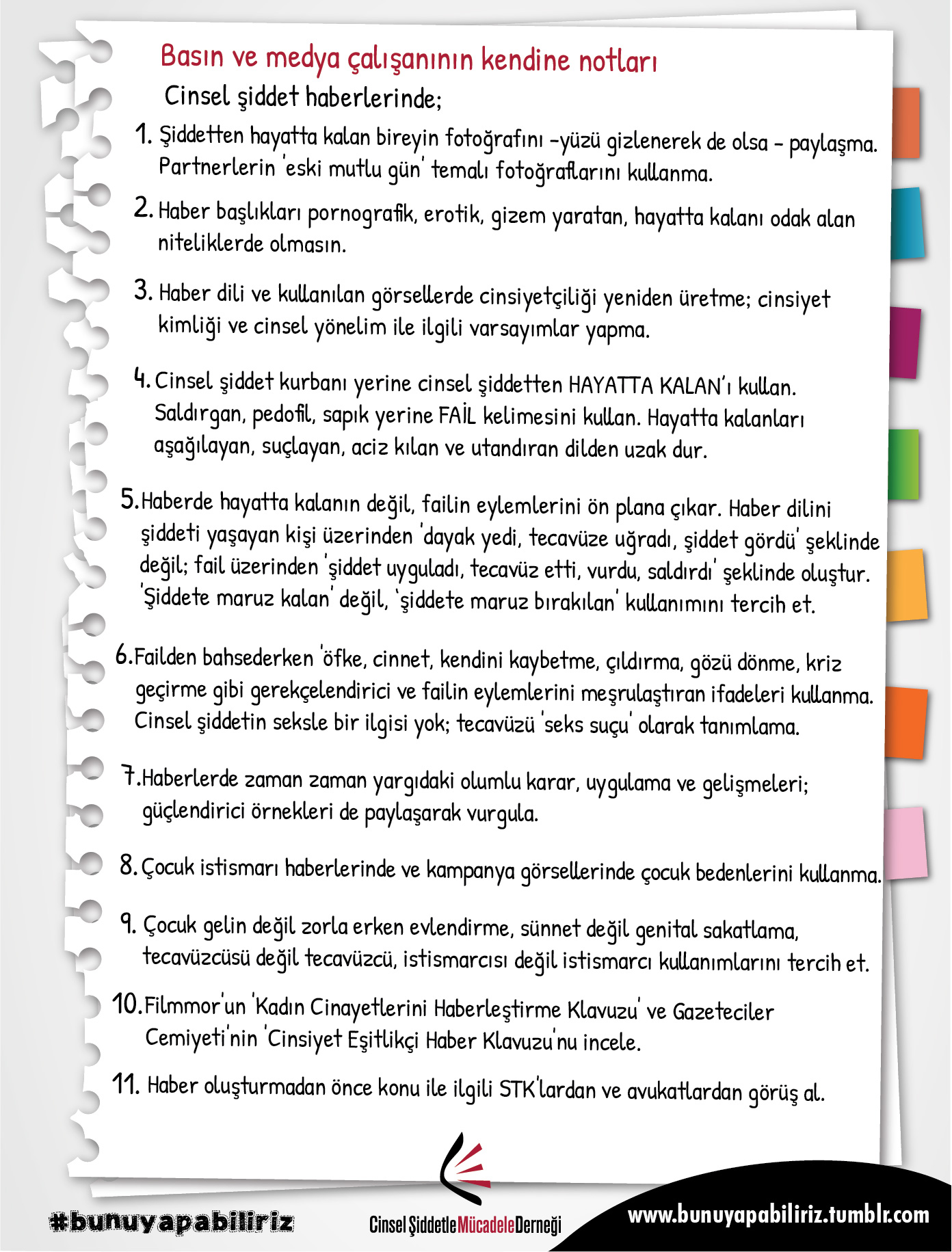 Basın ve medya çalışanının kendine notları

Cinsel şiddet haberlerinde;

1. Şiddetten hayatta kalan bireyin fotoğrafını -yüzü gizlenerek de olsa - paylaşma. Partnerlerin 'eski mutlu gün' temalı fotoğraflarını kullanma.

2. Haber başlıkları pornografik, erotik, gizem yaratan, hayatta kalanı odak alan niteliklerde olmasın.

3. Haber dili ve kullanılan görsellerde cinsiyetçiliği yeniden üretme; cinsiyet kimliği ve cinsel yönelim ile ilgili varsayımlar yapma.

4. Cinsel şiddet kurbanı yerine cinsel şiddetten HAYATTA KALAN'ı kullan. Saldırgan, pedofil, sapık yerine FAİL kelimesini kullan. Hayatta kalanları aşağılayan, suçlayan, aciz kılan ve utandıran dilden uzak dur.

5. Haberde hayatta kalanın değil, failin eylemlerini ön plana çıkar. Haber dilini şiddeti yaşayan kişi üzerinden 'dayak yedi, tecavüze uğradı, şiddet gördü' şeklinde değil; fail üzerinden 'şiddet uyguladı, tecavüz etti, vurdu, saldırdı' şeklinde oluştur. 'Şiddete maruz kalan' değil, 'şiddete maruz bırakılan' kullanımını tercih et.

6. Failden bahsederken 'öfke, cinnet, kendini kaybetme, çıldırma, gözü dönme, kriz geçirme gibi gerekçelendirici ve failin eylemlerini meşrulaştıran ifadeleri kullanma. Cinsel şiddetin seksle bir ilgisi yok; tecavüzü 'seks suçu' olarak tanımlama.

7. Haberlerde zaman zaman yargıdaki olumlu karar, uygulama ve gelişmeleri; güçlendirici örnekleri de paylaşarak vurgula.

8. Çocuk istismarı haberlerinde ve kampanya görsellerinde çocuk bedenlerini kullanma.

9. Çocuk gelin değil zorla erken evlendirme, sünnet değil genital sakatlama, tecavüzcüsü değil tecavüzcü, istismarcısı değil istismarcı kullanımlarını tercih et.

10. Filmmor'un 'Kadın Cinayetlerini Haberleştirme Klavuzu' ve Gazeteciler Cemiyeti'nin 'Cinsiyet Eşitlikçi Haber Klavuzu'nu incele.

11. Haber oluşturmadan önce konu ile ilgili STK'lardan ve avukatlardan görüş al.

#bunuyapabiliriz

Cinsel Şiddetle Mücadele Derneği

www.bunuyapabiliriz.tumblr.com